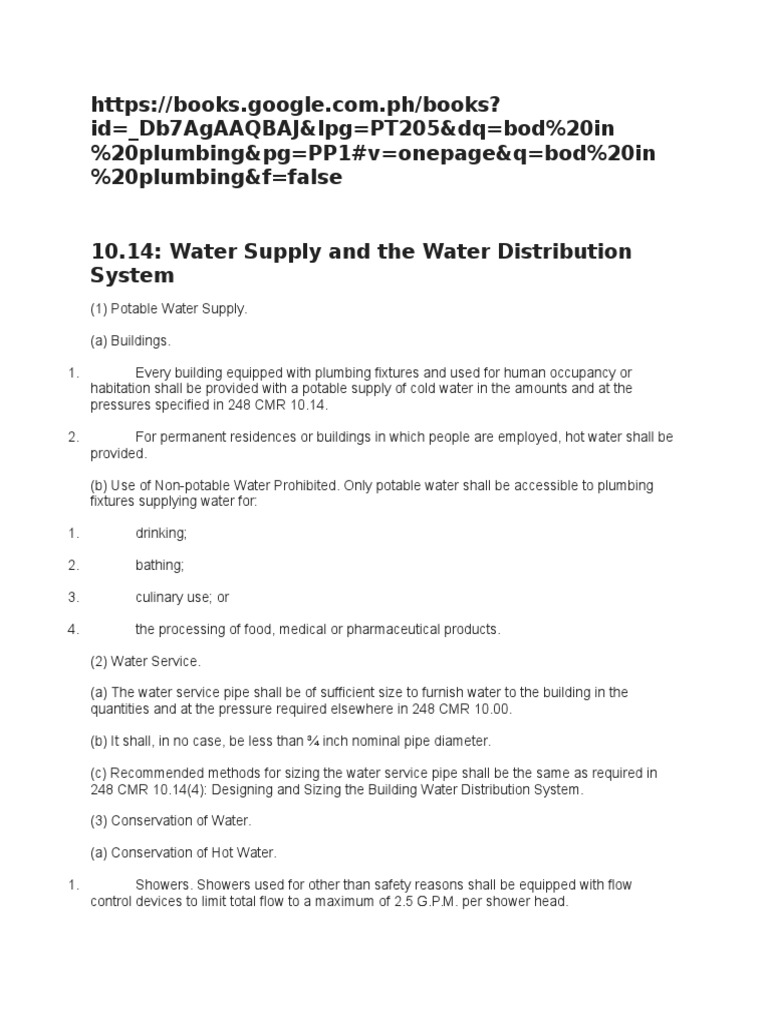 https://books.google.com.ph/books?id=_Db7AgAAQBAJ&lpg=PT205&dq=bod%20in%20plumbing&pg=PP1#v=onepage&q=bod%20in%20plumbing&f=false

10.14: Water Supply and the Water Distribution System

(1) Potable Water Supply.

(a) Buildings.

1. Every building equipped with plumbing fixtures and used for human occupancy or habitation shall be provided with a potable supply of cold water in the amounts and at the pressures specified in 248 CMR 10.14.

2. For permanent residences or buildings in which people are employed, hot water shall be provided.

(b) Use of Non-potable Water Prohibited. Only potable water shall be accessible to plumbing fixtures supplying water for:

1. drinking;

2. bathing;

3. culinary use; or

4. the processing of food, medical or pharmaceutical products.

(2) Water Service.

(a) The water service pipe shall be of sufficient size to furnish water to the building in the quantities and at the pressure required elsewhere in 248 CMR 10.00.

(b) It shall, in no case, be less than ¾ inch nominal pipe diameter.

(c) Recommended methods for sizing the water service pipe shall be the same as required in 248 CMR 10.14(4): Designing and Sizing the Building Water Distribution System.

(3) Conservation of Water.

(a) Conservation of Hot Water.

1. Showers. Showers used for other than safety reasons shall be equipped with flow control devices to limit total flow to a maximum of 2.5 G.P.M. per shower head.